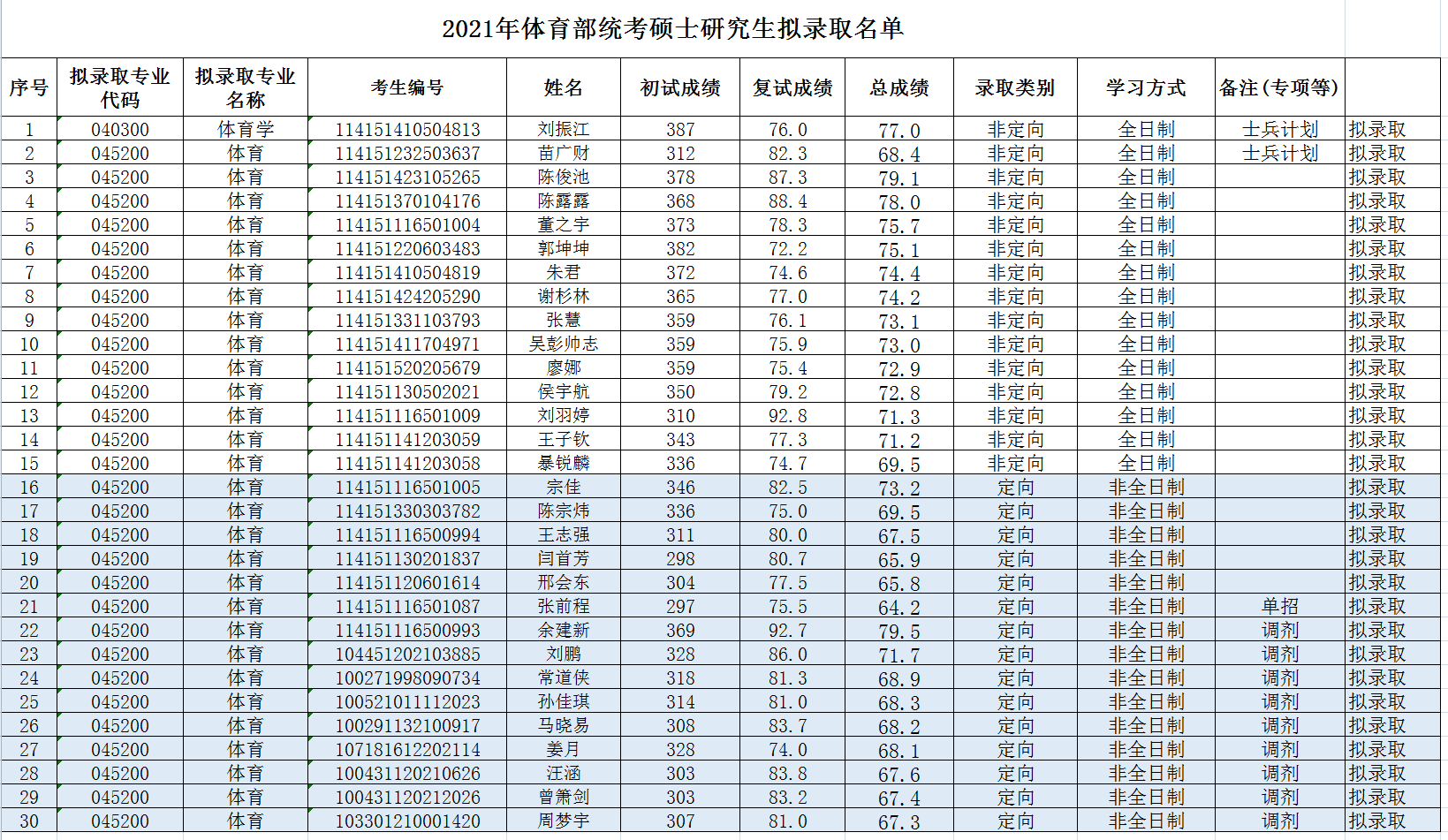 2021年体育部统考硕士研究生拟录取名单

| 序号 | 拟录取专业代码 | 拟录取专业名称 | 考生编号 | 姓名 | 初试成绩 | 复试成绩 | 总成绩 | 录取类别 | 学习方式 | 备注（专项等） | |
|---|---|---|---|---|---|---|---|---|---|---|---|
| 1 | 040300 | 体育学 | 114151410504813 | 刘振江 | 387 | 76.0 | 77.0 | 非定向 | 全日制 | 士兵计划 | 拟录取 |
| 2 | 045200 | 体育 | 114151232503637 | 苗广财 | 312 | 82.3 | 68.4 | 非定向 | 全日制 | 士兵计划 | 拟录取 |
| 3 | 045200 | 体育 | 114151423105265 | 陈俊池 | 378 | 87.3 | 79.1 | 非定向 | 全日制 | | 拟录取 |
| 4 | 045200 | 体育 | 114151370104176 | 陈露露 | 368 | 88.4 | 78.0 | 非定向 | 全日制 | | 拟录取 |
| 5 | 045200 | 体育 | 114151116501004 | 董之宇 | 373 | 78.3 | 75.7 | 非定向 | 全日制 | | 拟录取 |
| 6 | 045200 | 体育 | 114151220603483 | 郭坤坤 | 382 | 72.2 | 75.1 | 非定向 | 全日制 | | 拟录取 |
| 7 | 045200 | 体育 | 114151410504819 | 朱君 | 372 | 74.6 | 74.4 | 非定向 | 全日制 | | 拟录取 |
| 8 | 045200 | 体育 | 114151424205290 | 谢杉林 | 365 | 77.0 | 74.2 | 非定向 | 全日制 | | 拟录取 |
| 9 | 045200 | 体育 | 114151331103793 | 张慧 | 359 | 76.1 | 73.1 | 非定向 | 全日制 | | 拟录取 |
| 10 | 045200 | 体育 | 114151411704971 | 吴彭帅志 | 359 | 75.9 | 73.0 | 非定向 | 全日制 | | 拟录取 |
| 11 | 045200 | 体育 | 114151520205679 | 廖娜 | 359 | 75.4 | 72.9 | 非定向 | 全日制 | | 拟录取 |
| 12 | 045200 | 体育 | 114151130502021 | 侯宇航 | 350 | 79.2 | 72.8 | 非定向 | 全日制 | | 拟录取 |
| 13 | 045200 | 体育 | 114151116501009 | 刘羽婷 | 310 | 92.8 | 71.3 | 非定向 | 全日制 | | 拟录取 |
| 14 | 045200 | 体育 | 114151141203059 | 王子钦 | 343 | 77.3 | 71.2 | 非定向 | 全日制 | | 拟录取 |
| 15 | 045200 | 体育 | 114151141203058 | 暴锐麟 | 336 | 74.7 | 69.5 | 非定向 | 全日制 | | 拟录取 |
| 16 | 045200 | 体育 | 114151116501005 | 宗佳 | 346 | 82.5 | 73.2 | 定向 | 非全日制 | | 拟录取 |
| 17 | 045200 | 体育 | 114151330303782 | 陈宗炜 | 336 | 75.0 | 69.5 | 定向 | 非全日制 | | 拟录取 |
| 18 | 045200 | 体育 | 114151116500994 | 王志强 | 311 | 80.0 | 67.5 | 定向 | 非全日制 | | 拟录取 |
| 19 | 045200 | 体育 | 114151130201837 | 闫首芳 | 298 | 80.7 | 65.9 | 定向 | 非全日制 | | 拟录取 |
| 20 | 045200 | 体育 | 114151120601614 | 邢会东 | 304 | 77.5 | 65.8 | 定向 | 非全日制 | | 拟录取 |
| 21 | 045200 | 体育 | 114151116501087 | 张前程 | 297 | 75.5 | 64.2 | 定向 | 非全日制 | 单招 | 拟录取 |
| 22 | 045200 | 体育 | 114151116500993 | 余建新 | 369 | 92.7 | 79.5 | 定向 | 非全日制 | 调剂 | 拟录取 |
| 23 | 045200 | 体育 | 104451202103885 | 刘鹏 | 328 | 86.0 | 71.7 | 定向 | 非全日制 | 调剂 | 拟录取 |
| 24 | 045200 | 体育 | 100271998090734 | 常道侠 | 318 | 81.3 | 68.9 | 定向 | 非全日制 | 调剂 | 拟录取 |
| 25 | 045200 | 体育 | 100521011112023 | 孙佳琪 | 314 | 81.0 | 68.3 | 定向 | 非全日制 | 调剂 | 拟录取 |
| 26 | 045200 | 体育 | 100291132100917 | 马晓易 | 308 | 83.7 | 68.2 | 定向 | 非全日制 | 调剂 | 拟录取 |
| 27 | 045200 | 体育 | 107181612202114 | 姜月 | 328 | 74.0 | 68.1 | 定向 | 非全日制 | 调剂 | 拟录取 |
| 28 | 045200 | 体育 | 100431120210626 | 汪涵 | 303 | 83.8 | 67.6 | 定向 | 非全日制 | 调剂 | 拟录取 |
| 29 | 045200 | 体育 | 100431120212026 | 曾箫剑 | 303 | 83.2 | 67.4 | 定向 | 非全日制 | 调剂 | 拟录取 |
| 30 | 045200 | 体育 | 103301210001420 | 周梦宇 | 307 | 81.0 | 67.3 | 定向 | 非全日制 | 调剂 | 拟录取 |